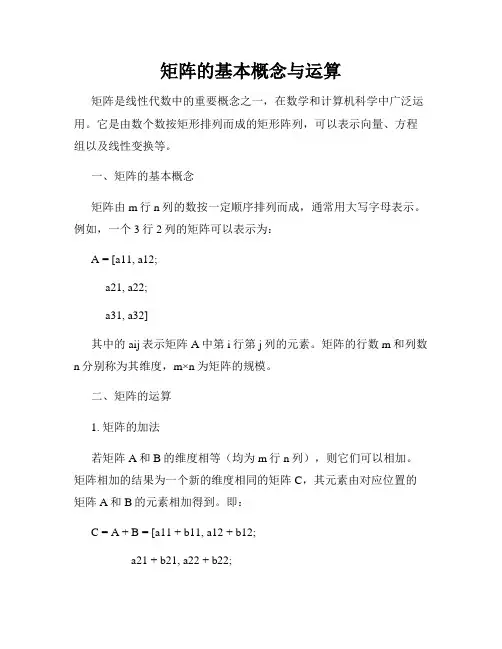 矩阵的基本概念与运算

矩阵是线性代数中的重要概念之一，在数学和计算机科学中广泛运用。它是由数个数按矩形排列而成的矩形阵列，可以表示向量、方程组以及线性变换等。

一、矩阵的基本概念

矩阵由 m 行 n 列的数按一定顺序排列而成，通常用大写字母表示。例如，一个 3 行 2 列的矩阵可以表示为：

A = [a11, a12;

a21, a22;

a31, a32]

其中的 aij 表示矩阵 A 中第 i 行第 j 列的元素。矩阵的行数 m 和列数 n 分别称为其维度，m×n 为矩阵的规模。

二、矩阵的运算

1. 矩阵的加法

若矩阵 A 和 B 的维度相等（均为 m 行 n 列），则它们可以相加。矩阵相加的结果为一个新的维度相同的矩阵 C，其元素由对应位置的矩阵 A 和 B 的元素相加得到。即：

C = A + B = [a11 + b11, a12 + b12;

a21 + b21, a22 + b22;